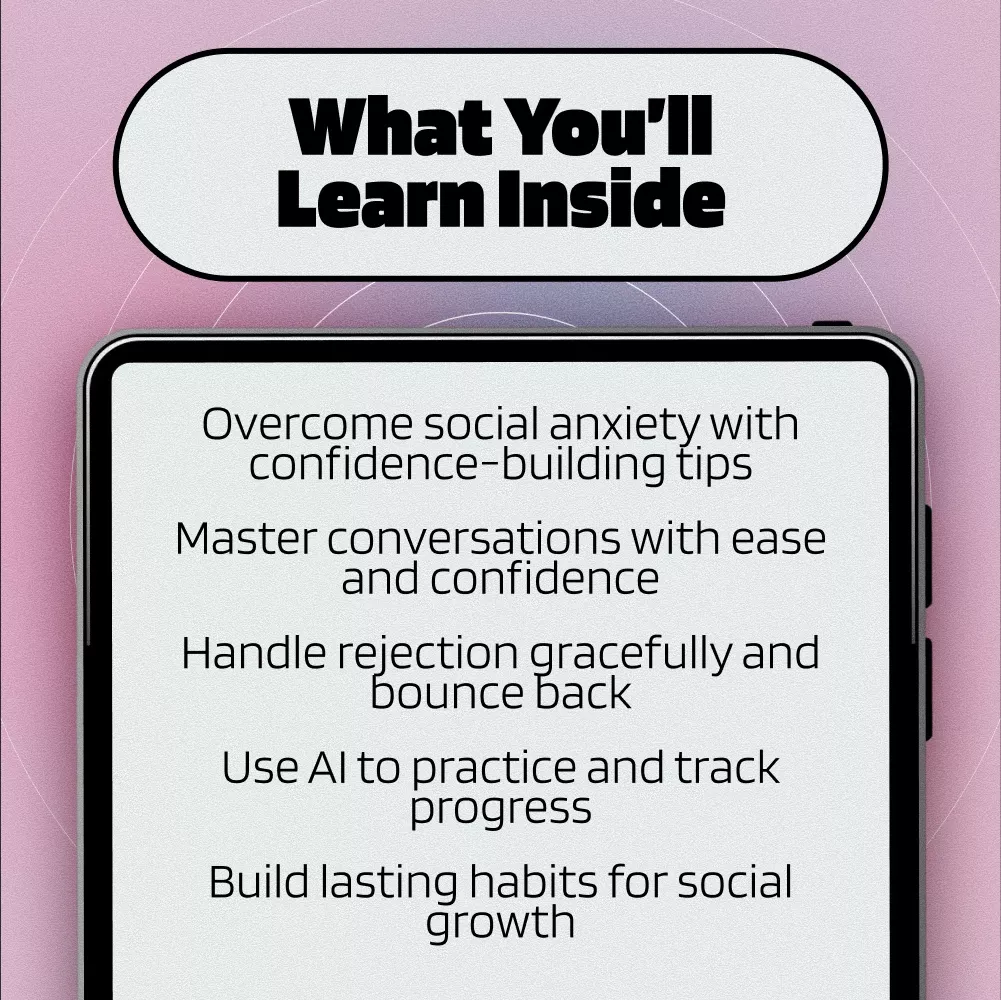 What You'll Learn Inside

Overcome social anxiety with confidence-building tips

Master conversations with ease and confidence

Handle rejection gracefully and bounce back

Use AI to practice and track progress

Build lasting habits for social growth